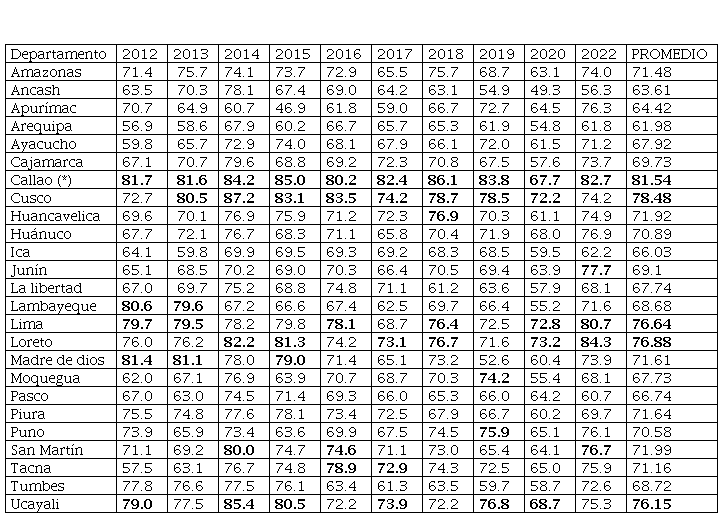 | Departamento | 2012 | 2013 | 2014 | 2015 | 2016 | 2017 | 2018 | 2019 | 2020 | 2022 | PROMEDIO |
|---|---|---|---|---|---|---|---|---|---|---|---|
| Amazonas | 71.4 | 75.7 | 74.1 | 73.7 | 72.9 | 65.5 | 75.7 | 68.7 | 63.1 | 74.0 | 71.48 |
| Ancash | 63.5 | 70.3 | 78.1 | 67.4 | 69.0 | 64.2 | 63.1 | 54.9 | 49.3 | 56.3 | 63.61 |
| Apurímac | 70.7 | 64.9 | 60.7 | 46.9 | 61.8 | 59.0 | 66.7 | 72.7 | 64.5 | 76.3 | 64.42 |
| Arequipa | 56.9 | 58.6 | 67.9 | 60.2 | 66.7 | 65.7 | 65.3 | 61.9 | 54.8 | 61.8 | 61.98 |
| Ayacucho | 59.8 | 65.7 | 72.9 | 74.0 | 68.1 | 67.9 | 66.1 | 72.0 | 61.5 | 71.2 | 67.92 |
| Cajamarca | 67.1 | 70.7 | 79.6 | 68.8 | 69.2 | 72.3 | 70.8 | 67.5 | 57.6 | 73.7 | 69.73 |
| Callao (*) | 81.7 | 81.6 | 84.2 | 85.0 | 80.2 | 82.4 | 86.1 | 83.8 | 67.7 | 82.7 | 81.54 |
| Cusco | 72.7 | 80.5 | 87.2 | 83.1 | 83.5 | 74.2 | 78.7 | 78.5 | 72.2 | 74.2 | 78.48 |
| Huancavelica | 69.6 | 70.1 | 76.9 | 75.9 | 71.2 | 72.3 | 76.9 | 70.3 | 61.1 | 74.9 | 71.92 |
| Huánuco | 67.7 | 72.1 | 76.7 | 68.3 | 71.1 | 65.8 | 70.4 | 71.9 | 68.0 | 76.9 | 70.89 |
| Ica | 64.1 | 59.8 | 69.9 | 69.5 | 69.3 | 69.2 | 68.3 | 68.5 | 59.5 | 62.2 | 66.03 |
| Junín | 65.1 | 68.5 | 70.2 | 69.0 | 70.3 | 66.4 | 70.5 | 69.4 | 63.9 | 77.7 | 69.1 |
| La libertad | 67.0 | 69.7 | 75.2 | 68.8 | 74.8 | 71.1 | 61.2 | 63.6 | 57.9 | 68.1 | 67.74 |
| Lambayeque | 80.6 | 79.6 | 67.2 | 66.6 | 67.4 | 62.5 | 69.7 | 66.4 | 55.2 | 71.6 | 68.68 |
| Lima | 79.7 | 79.5 | 78.2 | 79.8 | 78.1 | 68.7 | 76.4 | 72.5 | 72.8 | 80.7 | 76.64 |
| Loreto | 76.0 | 76.2 | 82.2 | 81.3 | 74.2 | 73.1 | 76.7 | 71.6 | 73.2 | 84.3 | 76.88 |
| Madre de dios | 81.4 | 81.1 | 78.0 | 79.0 | 71.4 | 65.1 | 73.2 | 52.6 | 60.4 | 73.9 | 71.61 |
| Moquegua | 62.0 | 67.1 | 76.9 | 63.9 | 70.7 | 68.7 | 70.3 | 74.2 | 55.4 | 68.1 | 67.73 |
| Pasco | 67.0 | 63.0 | 74.5 | 71.4 | 69.3 | 66.0 | 65.3 | 66.0 | 64.2 | 60.7 | 66.74 |
| Piura | 75.5 | 74.8 | 77.6 | 78.1 | 73.4 | 72.5 | 67.9 | 66.7 | 60.2 | 69.7 | 71.64 |
| Puno | 73.9 | 65.9 | 73.4 | 63.6 | 69.9 | 67.5 | 74.5 | 75.9 | 65.1 | 76.1 | 70.58 |
| San Martín | 71.1 | 69.2 | 80.0 | 74.7 | 74.6 | 71.1 | 73.0 | 65.4 | 64.1 | 76.7 | 71.99 |
| Tacna | 57.5 | 63.1 | 76.7 | 74.8 | 78.9 | 72.9 | 74.3 | 72.5 | 65.0 | 75.9 | 71.16 |
| Tumbes | 77.8 | 76.6 | 77.5 | 76.1 | 63.4 | 61.3 | 63.5 | 59.7 | 58.7 | 72.6 | 68.72 |
| Ucayali | 79.0 | 77.5 | 85.4 | 80.5 | 72.2 | 73.9 | 72.2 | 76.8 | 68.7 | 75.3 | 76.15 |